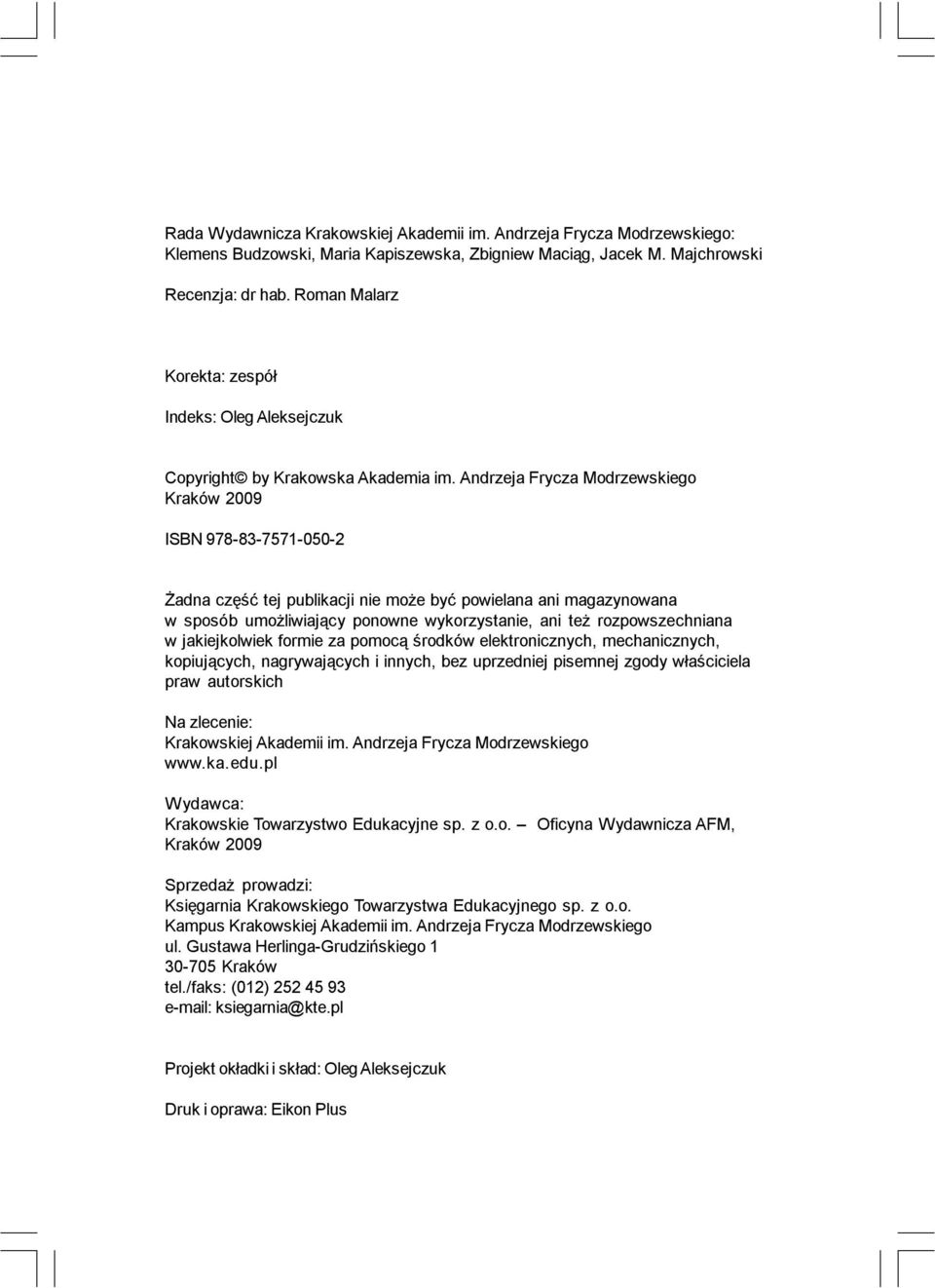 Rada Wydawnicza Krakowskiej Akademii im. Andrzeja Frycza Modrzewskiego: Klemens Budzowski, Maria Kapiszewska, Zbigniew Maciąg, Jacek M. Majchrowski

Recenzja: dr hab. Roman Malarz

Korekta: zespół

Indeks: Oleg Aleksejczuk

Copyright© by Krakowska Akademia im. Andrzeja Frycza Modrzewskiego
Kraków 2009

ISBN 978-83-7571-050-2

Żadna część tej publikacji nie może być powielana ani magazynowana w sposób umożliwiający ponowne wykorzystanie, ani też rozpowszechniana w jakiejkolwiek formie za pomocą środków elektronicznych, mechanicznych, kopiujących, nagrywających i innych, bez uprzedniej pisemnej zgody właściciela praw autorskich

Na zlecenie:
Krakowskiej Akademii im. Andrzeja Frycza Modrzewskiego
www.ka.edu.pl

Wydawca:
Krakowskie Towarzystwo Edukacyjne sp. z o.o. – Oficyna Wydawnicza AFM, Kraków 2009

Sprzedaż prowadzi:
Księgarnia Krakowskiego Towarzystwa Edukacyjnego sp. z o.o.
Kampus Krakowskiej Akademii im. Andrzeja Frycza Modrzewskiego
ul. Gustawa Herlinga-Grudzińskiego 1
30-705 Kraków
tel./faks: (012) 252 45 93
e-mail: ksiegarnia@kte.pl

Projekt okładki i skład: Oleg Aleksejczuk

Druk i oprawa: Eikon Plus